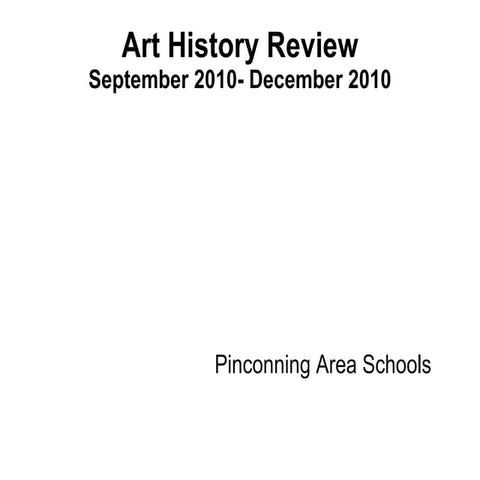 Art History Review
September 2010- December 2010

Pinconning Area Schools